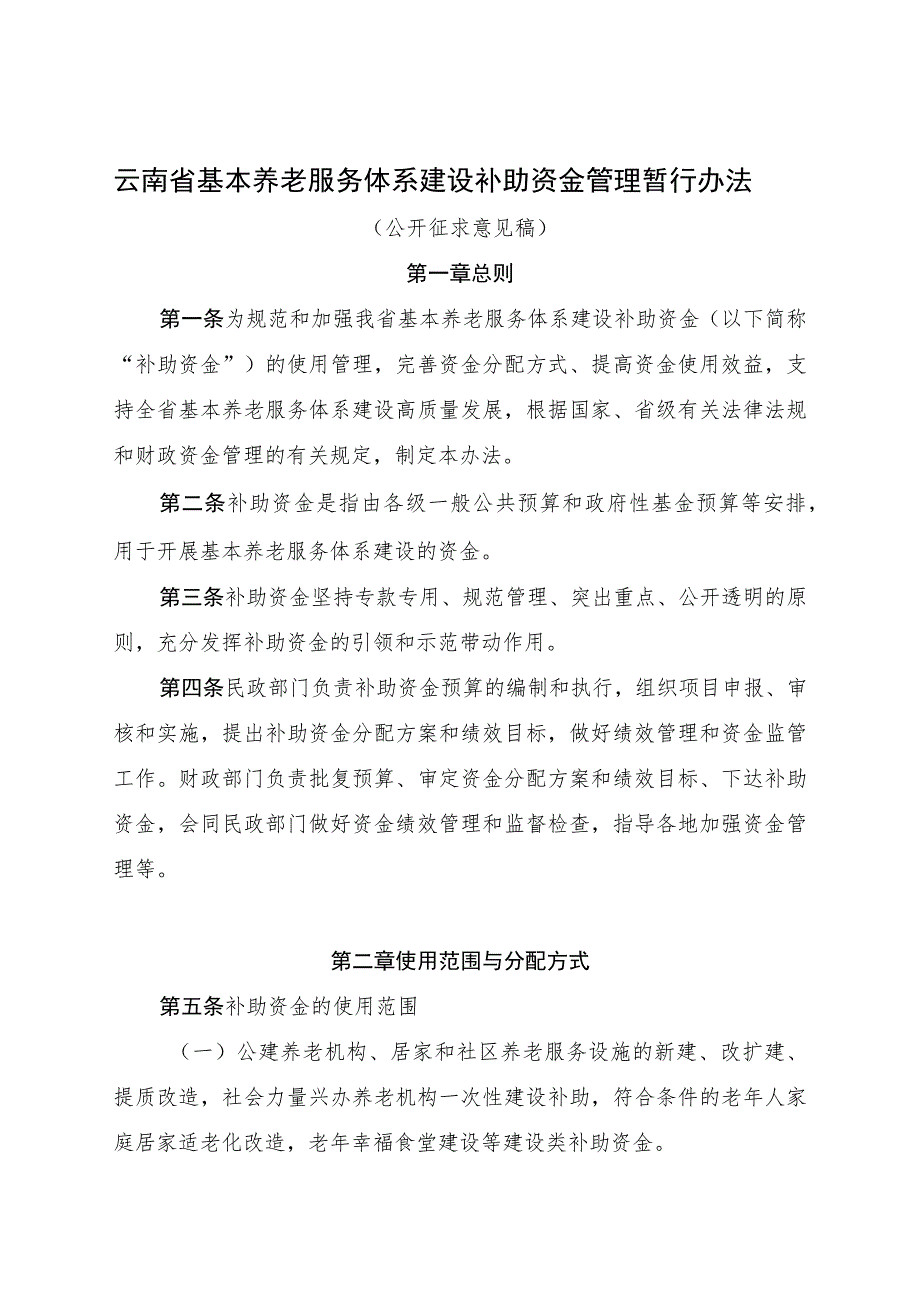 云南省基本养老服务体系建设补助资金管理暂行办法

（公开征求意见稿）

第一章总则

第一条为规范和加强我省基本养老服务体系建设补助资金（以下简称“补助资金”）的使用管理，完善资金分配方式、提高资金使用效益，支持全省基本养老服务体系建设高质量发展，根据国家、省级有关法律法规和财政资金管理的有关规定，制定本办法。

第二条补助资金是指由各级一般公共预算和政府性基金预算等安排，用于开展基本养老服务体系建设的资金。

第三条补助资金坚持专款专用、规范管理、突出重点、公开透明的原则，充分发挥补助资金的引领和示范带动作用。

第四条民政部门负责补助资金预算的编制和执行，组织项目申报、审核和实施，提出补助资金分配方案和绩效目标，做好绩效管理和资金监管工作。财政部门负责批复预算、审定资金分配方案和绩效目标、下达补助资金，会同民政部门做好资金绩效管理和监督检查，指导各地加强资金管理等。

第二章使用范围与分配方式

第五条补助资金的使用范围

（一）公建养老机构、居家和社区养老服务设施的新建、改扩建、提质改造，社会力量兴办养老机构一次性建设补助，符合条件的老年人家庭居家适老化改造，老年幸福食堂建设等建设类补助资金。